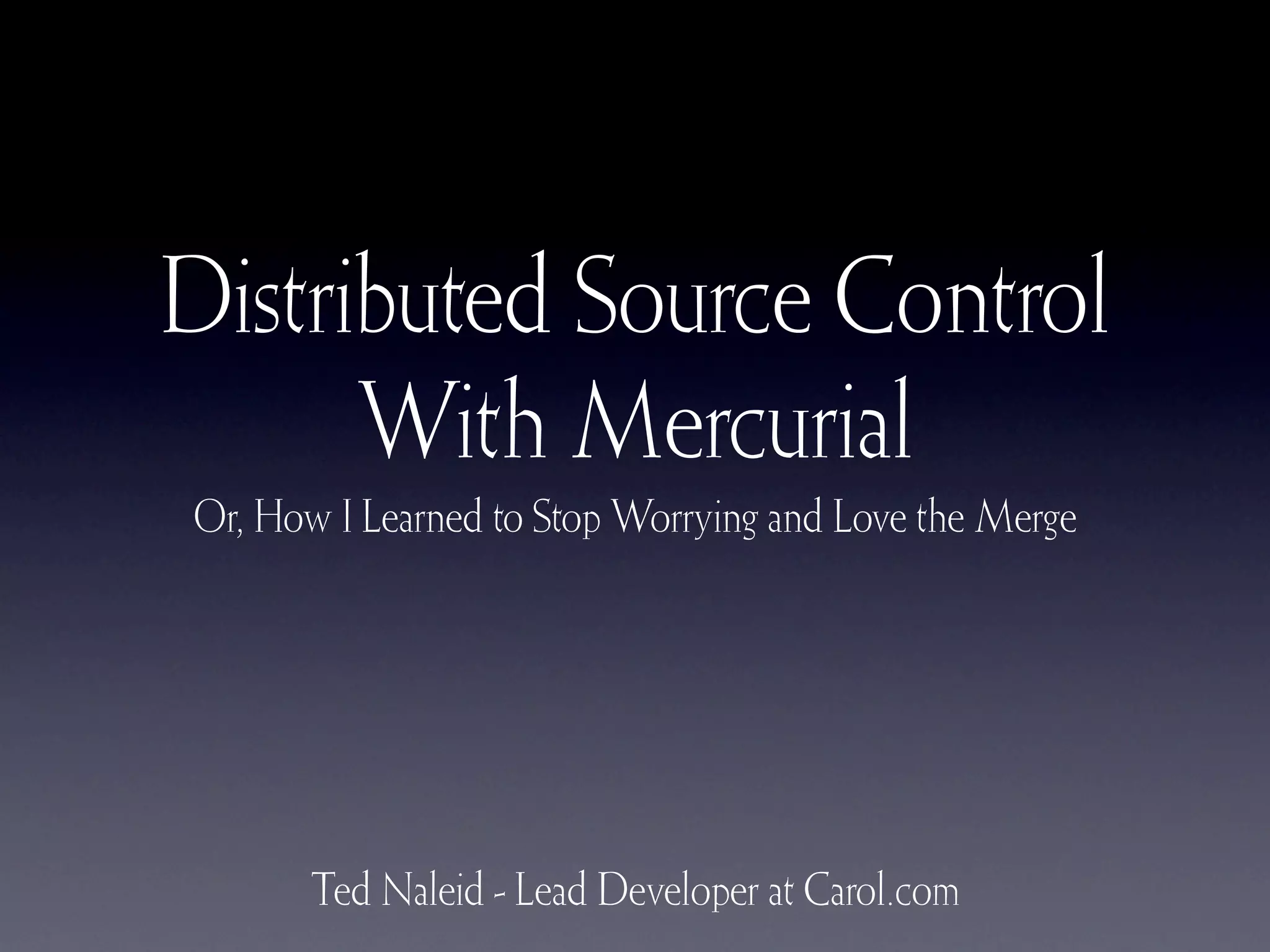 Distributed Source Control
With Mercurial

Or, How I Learned to Stop Worrying and Love the Merge

Ted Naleid - Lead Developer at Carol.com